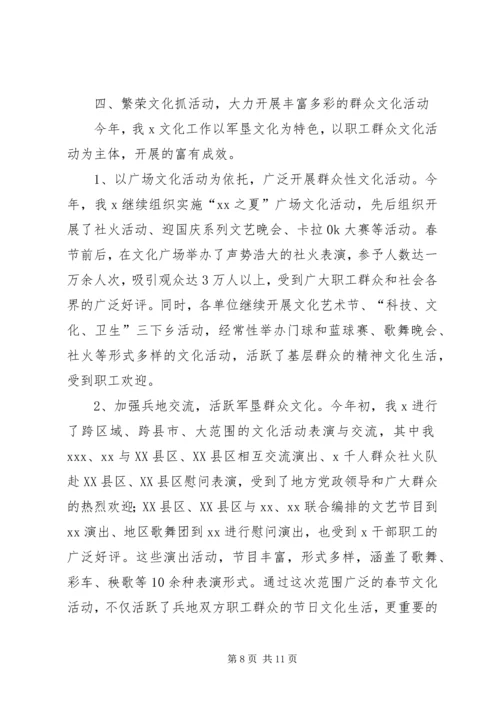 四、繁荣文化抓活动，大力开展丰富多彩的群众文化活动

今年，我 x 文化工作以军垦文化为特色，以职工群众文化活动为主体，开展的富有成效。

1、以广场文化活动为依托，广泛开展群众性文化活动。今年，我 x 继续组织实施“xx 之夏”广场文化活动，先后组织开展了社火活动、迎国庆系列文艺晚会、卡拉 0k 大赛等活动。春节前后，在文化广场举办了声势浩大的社火表演，参予人数达一万余人次，吸引观众达 3 万人以上，受到广大职工群众和社会各界的广泛好评。同时，各单位继续开展文化艺术节、“科技、文化、卫生”三下乡活动，经常性举办门球和蓝球赛、歌舞晚会、社火等形式多样的文化活动，活跃了基层群众的精神文化生活，受到职工欢迎。

2、加强兵地交流，活跃军垦群众文化。今年初，我 x 进行了跨区域、跨县市、大范围的文化活动表演与交流，其中我 xxx、xx 与 XX 县区、XX 县区相互交流演出、x 千人群众社火队赴 XX 县区、XX 县区慰问表演，受到了地方党政领导和广大群众的热烈欢迎;XX 县区、XX 县区与 xx、xx 联合编排的文艺节目到 xx 演出、地区歌舞团到 xx 进行慰问演出，也受到 x 干部职工的广泛好评。这些演出活动，节目丰富，形式多样，涵盖了歌舞、彩车、秧歌等 10 余种表演形式。通过这次范围广泛的春节文化活动，不仅活跃了兵地双方职工群众的节日文化生活，更重要的

第 8 页 共 11 页